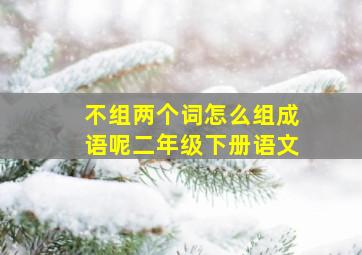 不组两个词怎么组成语呢二年级下册语文